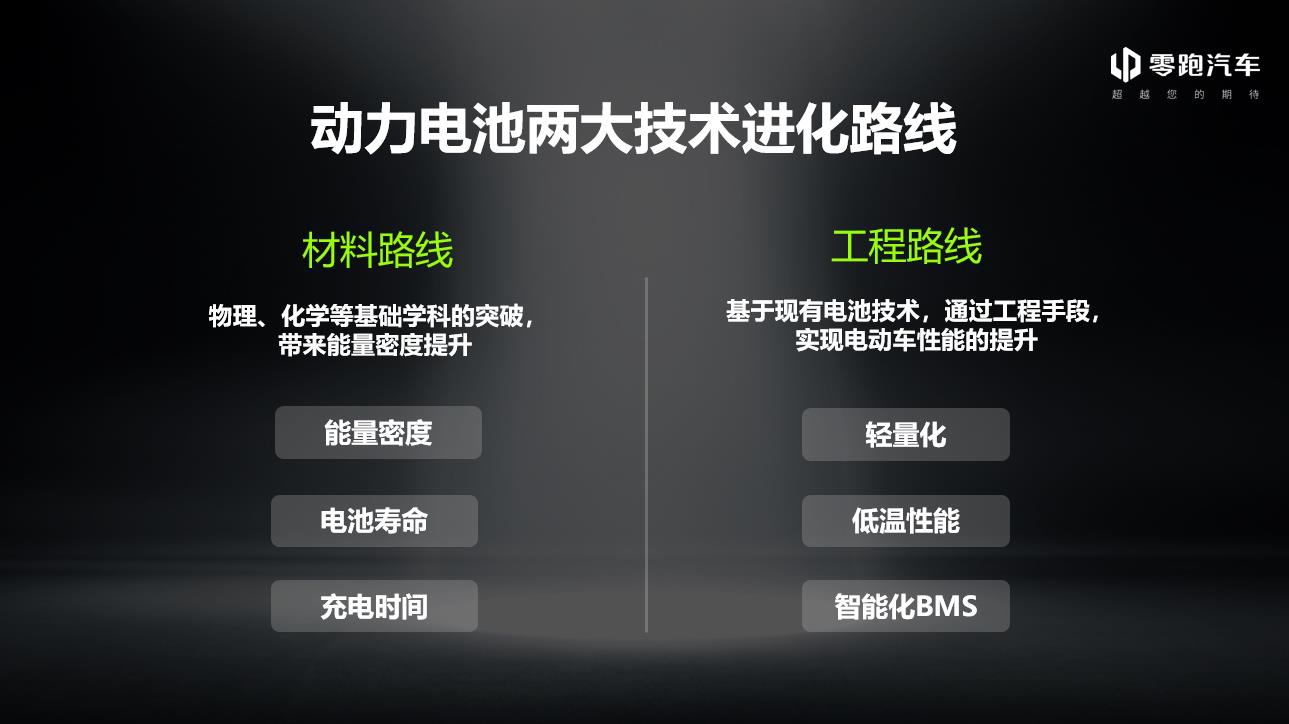 零跑汽车
超越您的期待

动力电池两大技术进化路线

材料路线

物理、化学等基础学科的突破，带来能量密度提升

能量密度

电池寿命

充电时间

工程路线

基于现有电池技术，通过工程手段，实现电动车性能的提升

轻量化

低温性能

智能化BMS